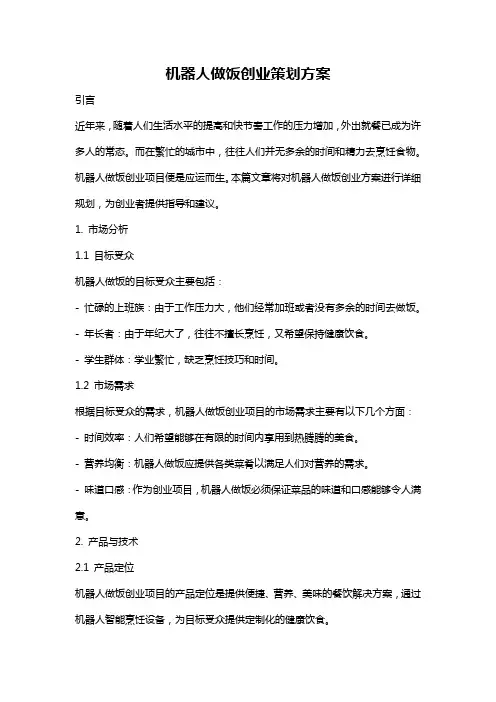 机器人做饭创业策划方案

引言

近年来，随着人们生活水平的提高和快节奏工作的压力增加，外出就餐已成为许多人的常态。而在繁忙的城市中，往往人们并无多余的时间和精力去烹饪食物。机器人做饭创业项目便是应运而生。本篇文章将对机器人做饭创业方案进行详细规划，为创业者提供指导和建议。

1. 市场分析

1.1 目标受众

机器人做饭的目标受众主要包括：

- 忙碌的上班族：由于工作压力大，他们经常加班或者没有多余的时间去做饭。

- 年长者：由于年纪大了，往往不擅长烹饪，又希望保持健康饮食。

- 学生群体：学业繁忙，缺乏烹饪技巧和时间。

1.2 市场需求

根据目标受众的需求，机器人做饭创业项目的市场需求主要有以下几个方面：

- 时间效率：人们希望能够在有限的时间内享用到热腾腾的美食。

- 营养均衡：机器人做饭应提供各类菜肴以满足人们对营养的需求。

- 味道口感：作为创业项目，机器人做饭必须保证菜品的味道和口感能够令人满意。

2. 产品与技术

2.1 产品定位

机器人做饭创业项目的产品定位是提供便捷、营养、美味的餐饮解决方案，通过机器人智能烹饪设备，为目标受众提供定制化的健康饮食。